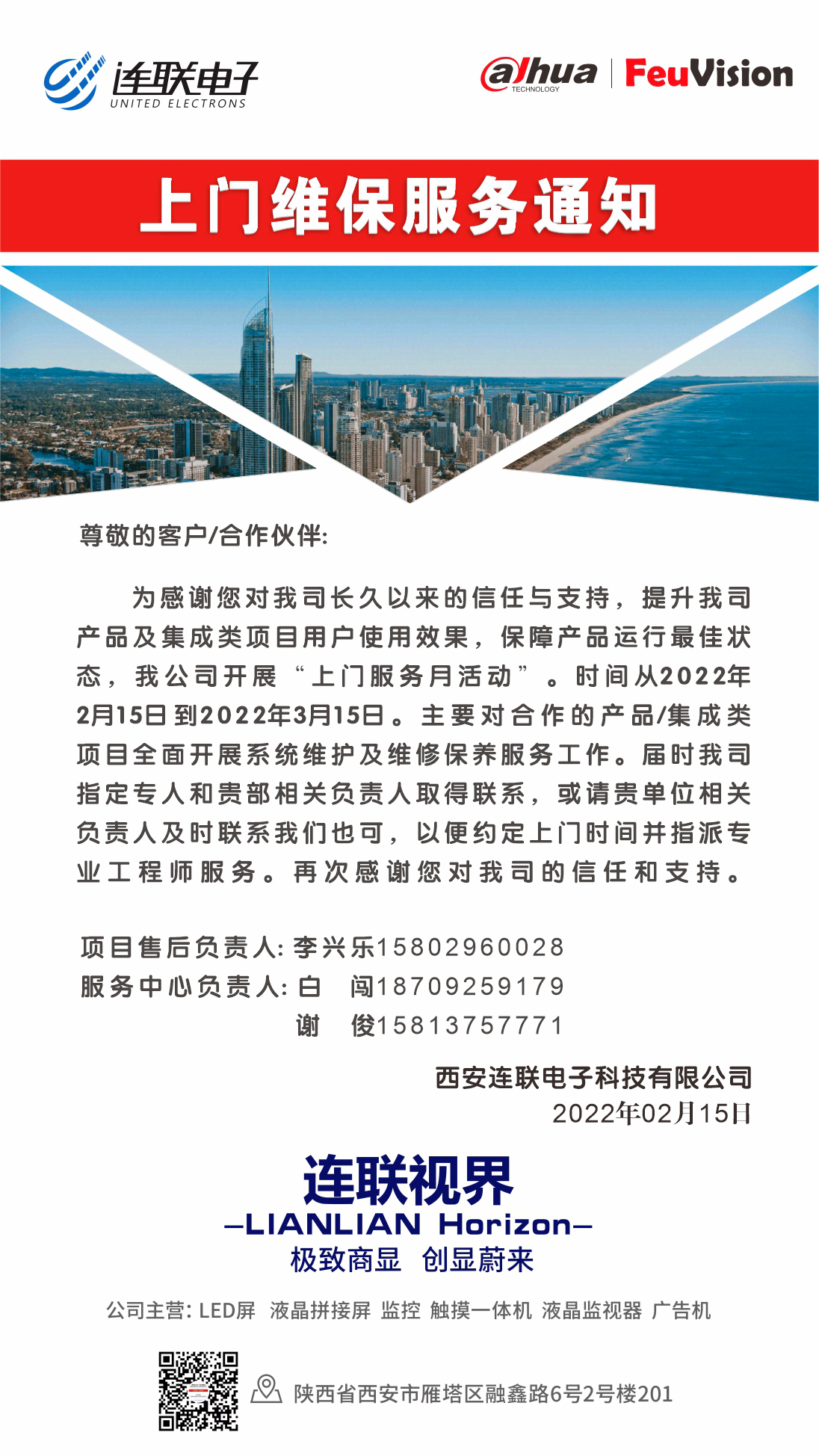 连联电子
UNITED ELECTRONS

alhua
TECHNOLOGY
FeuVision

上门维保服务通知

尊敬的客户/合作伙伴:

为感谢您对我司长久以来的信任与支持，提升我司产品及集成类项目用户使用效果，保障产品运行最佳状态，我公司开展“上门服务月活动”。时间从2022年2月15日到2022年3月15日。主要对合作的产品/集成类项目全面开展系统维护及维修保养服务工作。届时我司指定专人和贵部相关负责人取得联系，或请贵单位相关负责人及时联系我们也可，以便约定上门时间并指派专业工程师服务。再次感谢您对我司的信任和支持。

项目售后负责人: 李兴乐15802960028
服务中心负责人: 白　闯18709259179
谢　俊15813757771

西安连联电子科技有限公司
2022年02月15日

连联视界
—LIANLIAN Horizon—
极致商显 创显蔚来

公司主营: LED屏 液晶拼接屏 监控 触摸一体机 液晶监视器 广告机

陕西省西安市雁塔区融鑫路6号2号楼201